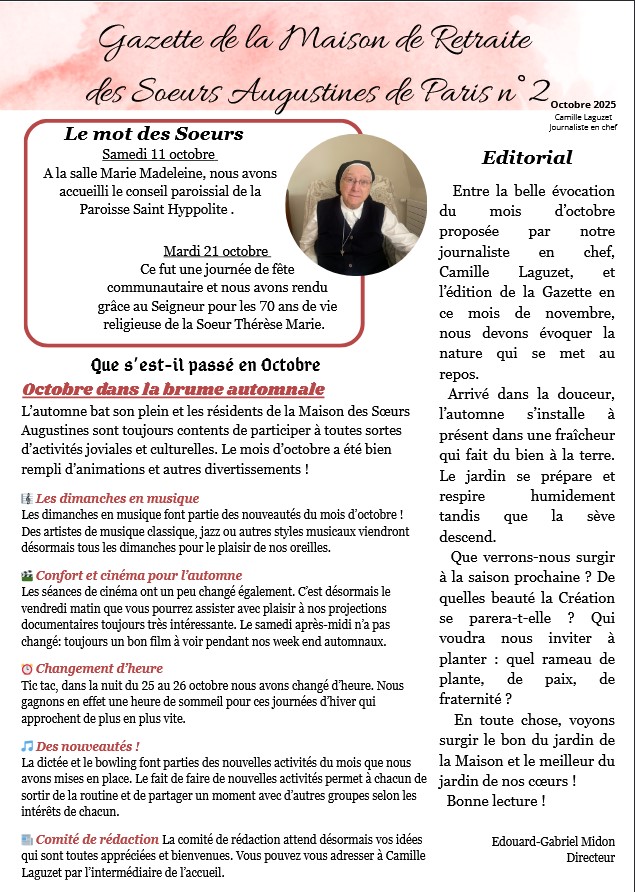 Gazette de la Maison de Retraite des Soeurs Augustines de Paris n° 2

Octobre 2025
Camille Laguzet
Journaliste en chef

Le mot des Soeurs

Samedi 11 octobre
A la salle Marie Madeleine, nous avons accueilli le conseil paroissial de la Paroisse Saint Hyppolite .

Mardi 21 octobre
Ce fut une journée de fête communautaire et nous avons rendu grâce au Seigneur pour les 70 ans de vie religieuse de la Soeur Thérèse Marie.

Que s'est-il passé en Octobre

Octobre dans la brume automnale

L'automne bat son plein et les résidents de la Maison des Sœurs Augustines sont toujours contents de participer à toutes sortes d'activités joviales et culturelles. Le mois d'octobre a été bien rempli d'animations et autres divertissements !

Les dimanches en musique
Les dimanches en musique font partie des nouveautés du mois d'octobre ! Des artistes de musique classique, jazz ou autres styles musicaux viendront désormais tous les dimanches pour le plaisir de nos oreilles.

Confort et cinéma pour l'automne
Les séances de cinéma ont un peu changé également. C'est désormais le vendredi matin que vous pourrez assister avec plaisir à nos projections documentaires toujours très intéressante. Le samedi après-midi n'a pas changé: toujours un bon film à voir pendant nos week end automnaux.

Changement d'heure
Tic tac, dans la nuit du 25 au 26 octobre nous avons changé d'heure. Nous gagnons en effet une heure de sommeil pour ces journées d'hiver qui approchent de plus en plus vite.

Des nouveautés !
La dictée et le bowling font parties des nouvelles activités du mois que nous avons mises en place. Le fait de faire de nouvelles activités permet à chacun de sortir de la routine et de partager un moment avec d'autres groupes selon les intérêts de chacun.

Comité de rédaction La comité de rédaction attend désormais vos idées qui sont toutes appréciées et bienvenues. Vous pouvez vous adresser à Camille Laguzet par l'intermédiaire de l'accueil.

Editorial

Entre la belle évocation du mois d'octobre proposée par notre journaliste en chef, Camille Laguzet, et l'édition de la Gazette en ce mois de novembre, nous devons évoquer la nature qui se met au repos.

Arrivé dans la douceur, l'automne s'installe à présent dans une fraîcheur qui fait du bien à la terre. Le jardin se prépare et respire humidement tandis que la sève descend.

Que verrons-nous surgir à la saison prochaine ? De quelles beauté la Création se parera-t-elle ? Qui voudra nous inviter à planter : quel rameau de plante, de paix, de fraternité ?

En toute chose, voyons surgir le bon du jardin de la Maison et le meilleur du jardin de nos cœurs !

Bonne lecture !

Edouard-Gabriel Midon
Directeur